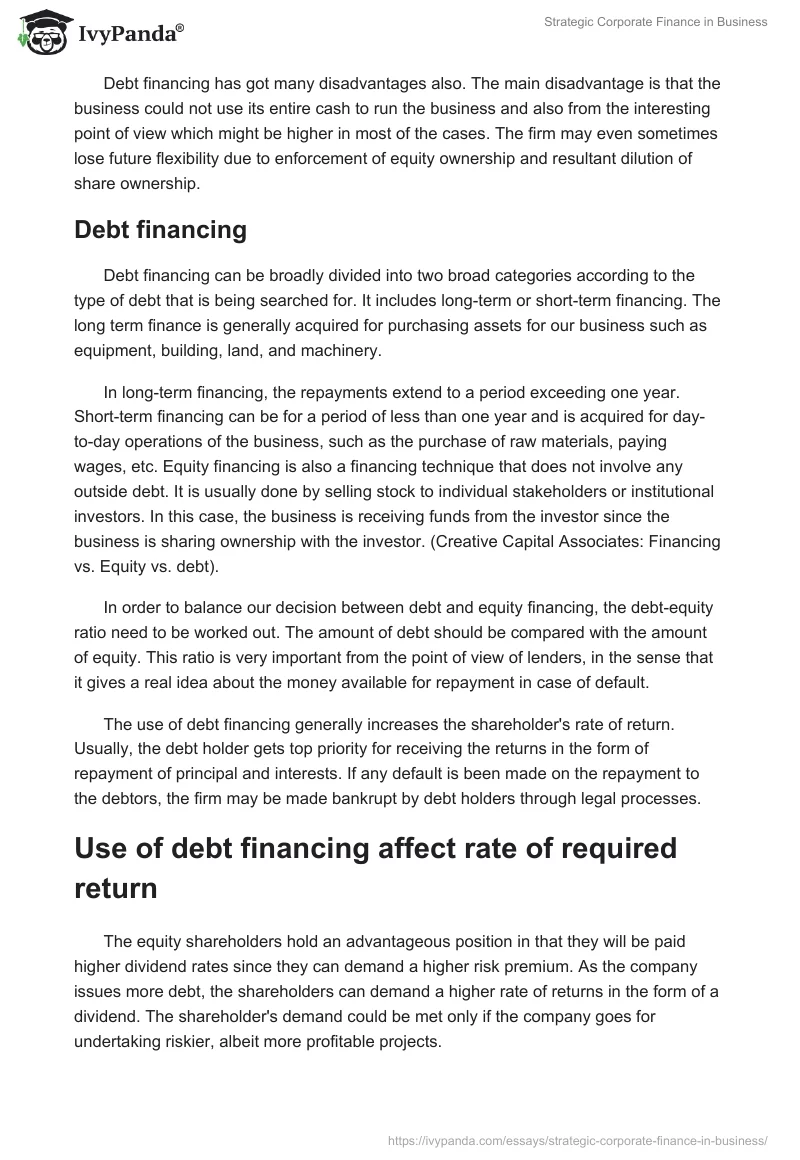 IvyPanda®

Strategic Corporate Finance in Business

Debt financing has got many disadvantages also. The main disadvantage is that the business could not use its entire cash to run the business and also from the interesting point of view which might be higher in most of the cases. The firm may even sometimes lose future flexibility due to enforcement of equity ownership and resultant dilution of share ownership.

Debt financing

Debt financing can be broadly divided into two broad categories according to the type of debt that is being searched for. It includes long-term or short-term financing. The long term finance is generally acquired for purchasing assets for our business such as equipment, building, land, and machinery.

In long-term financing, the repayments extend to a period exceeding one year. Short-term financing can be for a period of less than one year and is acquired for day-to-day operations of the business, such as the purchase of raw materials, paying wages, etc. Equity financing is also a financing technique that does not involve any outside debt. It is usually done by selling stock to individual stakeholders or institutional investors. In this case, the business is receiving funds from the investor since the business is sharing ownership with the investor. (Creative Capital Associates: Financing vs. Equity vs. debt).

In order to balance our decision between debt and equity financing, the debt-equity ratio need to be worked out. The amount of debt should be compared with the amount of equity. This ratio is very important from the point of view of lenders, in the sense that it gives a real idea about the money available for repayment in case of default.

The use of debt financing generally increases the shareholder's rate of return. Usually, the debt holder gets top priority for receiving the returns in the form of repayment of principal and interests. If any default is been made on the repayment to the debtors, the firm may be made bankrupt by debt holders through legal processes.

Use of debt financing affect rate of required return

The equity shareholders hold an advantageous position in that they will be paid higher dividend rates since they can demand a higher risk premium. As the company issues more debt, the shareholders can demand a higher rate of returns in the form of a dividend. The shareholder's demand could be met only if the company goes for undertaking riskier, albeit more profitable projects.

https://ivypanda.com/essays/strategic-corporate-finance-in-business/